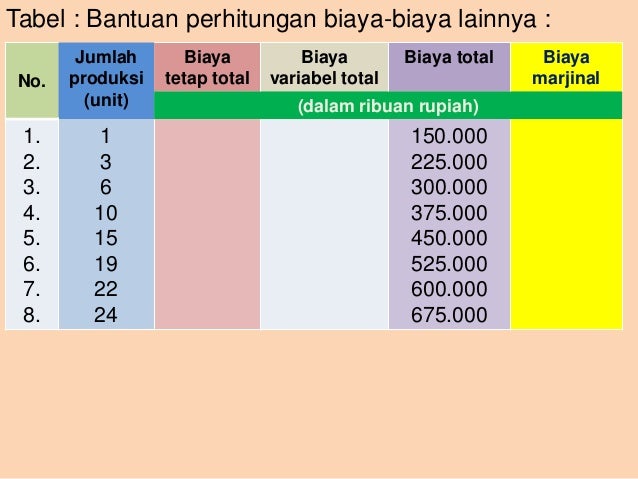 Tabel : Bantuan perhitungan biaya-biaya lainnya :

| No. | Jumlah produksi (unit) | Biaya tetap total | Biaya variabel total | Biaya total | Biaya marjinal |
|---|---|---|---|---|---|
| | | (dalam ribuan rupiah) | | | |
| 1. | 1 | | | 150.000 | |
| 2. | 3 | | | 225.000 | |
| 3. | 6 | | | 300.000 | |
| 4. | 10 | | | 375.000 | |
| 5. | 15 | | | 450.000 | |
| 6. | 19 | | | 525.000 | |
| 7. | 22 | | | 600.000 | |
| 8. | 24 | | | 675.000 | |